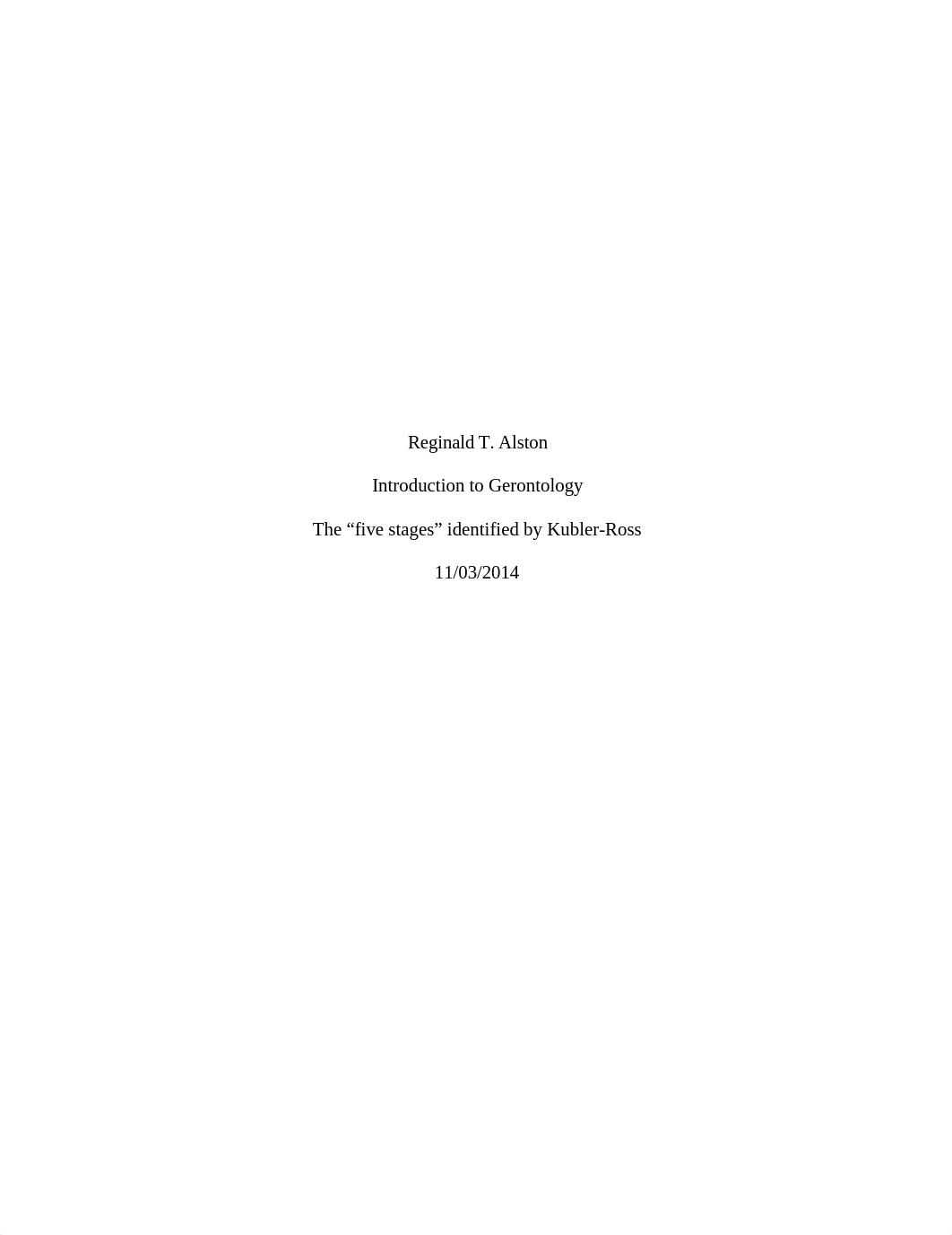 Reginald T. Alston

Introduction to Gerontology

The “five stages” identified by Kubler-Ross

11/03/2014